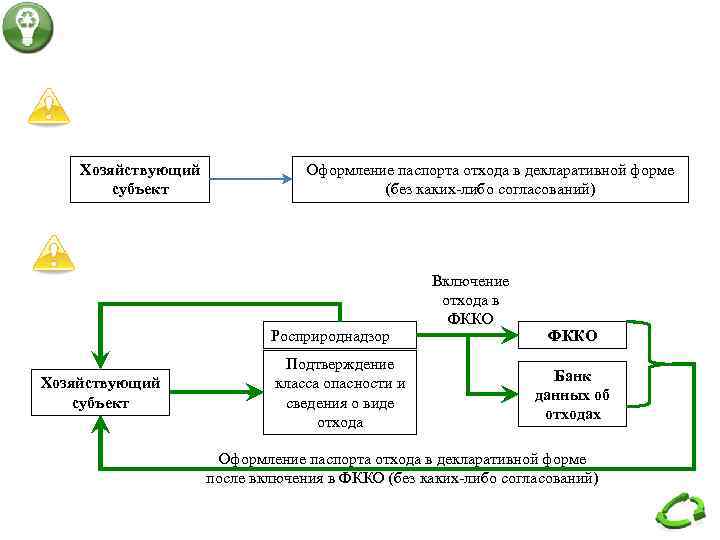 Хозяйствующий субъект

Оформление паспорта отхода в декларативной форме (без каких-либо согласований)

Включение отхода в ФККО

Росприроднадзор

Подтверждение класса опасности и сведения о виде отхода

ФККО

Банк данных об отходах

Хозяйствующий субъект

Оформление паспорта отхода в декларативной форме после включения в ФККО (без каких-либо согласований)